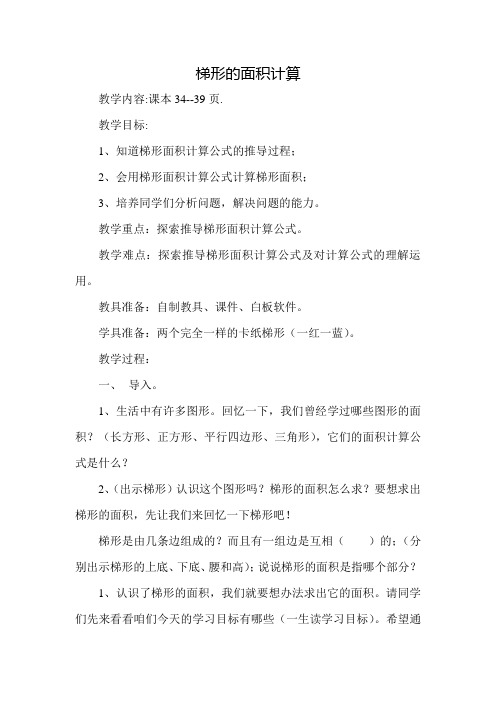 梯形的面积计算

教学内容:课本 34--39 页.

教学目标:

1、知道梯形面积计算公式的推导过程;

2、会用梯形面积计算公式计算梯形面积;

3、培养同学们分析问题，解决问题的能力。

教学重点：探索推导梯形面积计算公式。

教学难点：探索推导梯形面积计算公式及对计算公式的理解运用。

教具准备：自制教具、课件、白板软件。

学具准备：两个完全一样的卡纸梯形（一红一蓝）。

教学过程：

一、 导入。

1、生活中有许多图形。回忆一下，我们曾经学过哪些图形的面积？（长方形、正方形、平行四边形、三角形），它们的面积计算公式是什么？

2、(出示梯形）认识这个图形吗？梯形的面积怎么求？要想求出梯形的面积，先让我们来回忆一下梯形吧！

梯形是由几条边组成的？而且有一组边是互相（　　）的;（分别出示梯形的上底、下底、腰和高）;说说梯形的面积是指哪个部分？

1、认识了梯形的面积，我们就要想办法求出它的面积。请同学们先来看看咱们今天的学习目标有哪些（一生读学习目标）。希望通